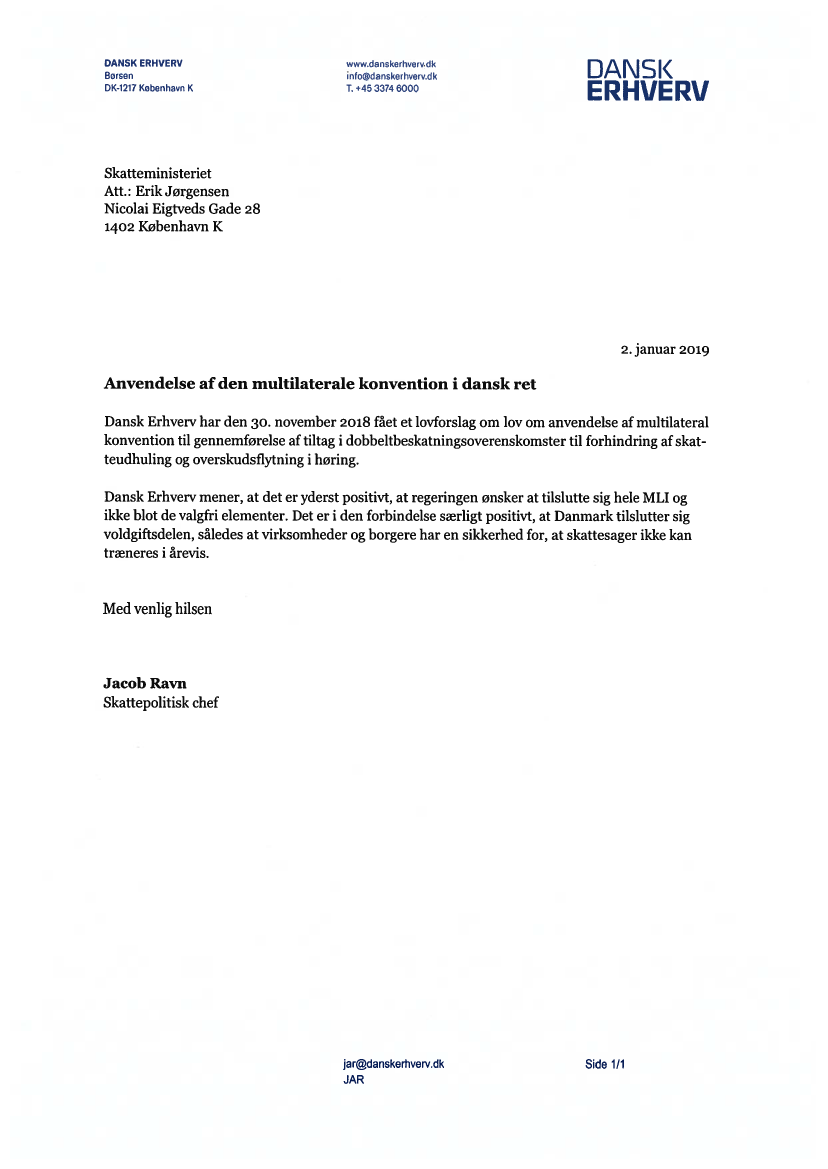 DANSK ERHVERV
Børsen
DK-1217 København K

www.danskerhverv.dk
info@danskerhverv.dk
T. +45 3374 6000

DANSK
ERHVERV

Skatteministeriet
Att.: Erik Jørgensen
Nicolai Eigtveds Gade 28
1402 København K

2. januar 2019

Anvendelse af den multilaterale konvention i dansk ret

Dansk Erhverv har den 30. november 2018 fået et lovforslag om lov om anvendelse af multilateral konvention til gennemførelse af tiltag i dobbeltbeskatningsoverenskomster til forhindring af skatteudhuling og overskudsflytning i høring.

Dansk Erhverv mener, at det er yderst positivt, at regeringen ønsker at tilslutte sig hele MLI og ikke blot de valgfri elementer. Det er i den forbindelse særligt positivt, at Danmark tilslutter sig voldgiftsdelen, således at virksomheder og borgere har en sikkerhed for, at skattesager ikke kan træneres i årevis.

Med venlig hilsen

Jacob Ravn
Skattepolitisk chef

jar@danskerhverv.dk
JAR

Side 1/1